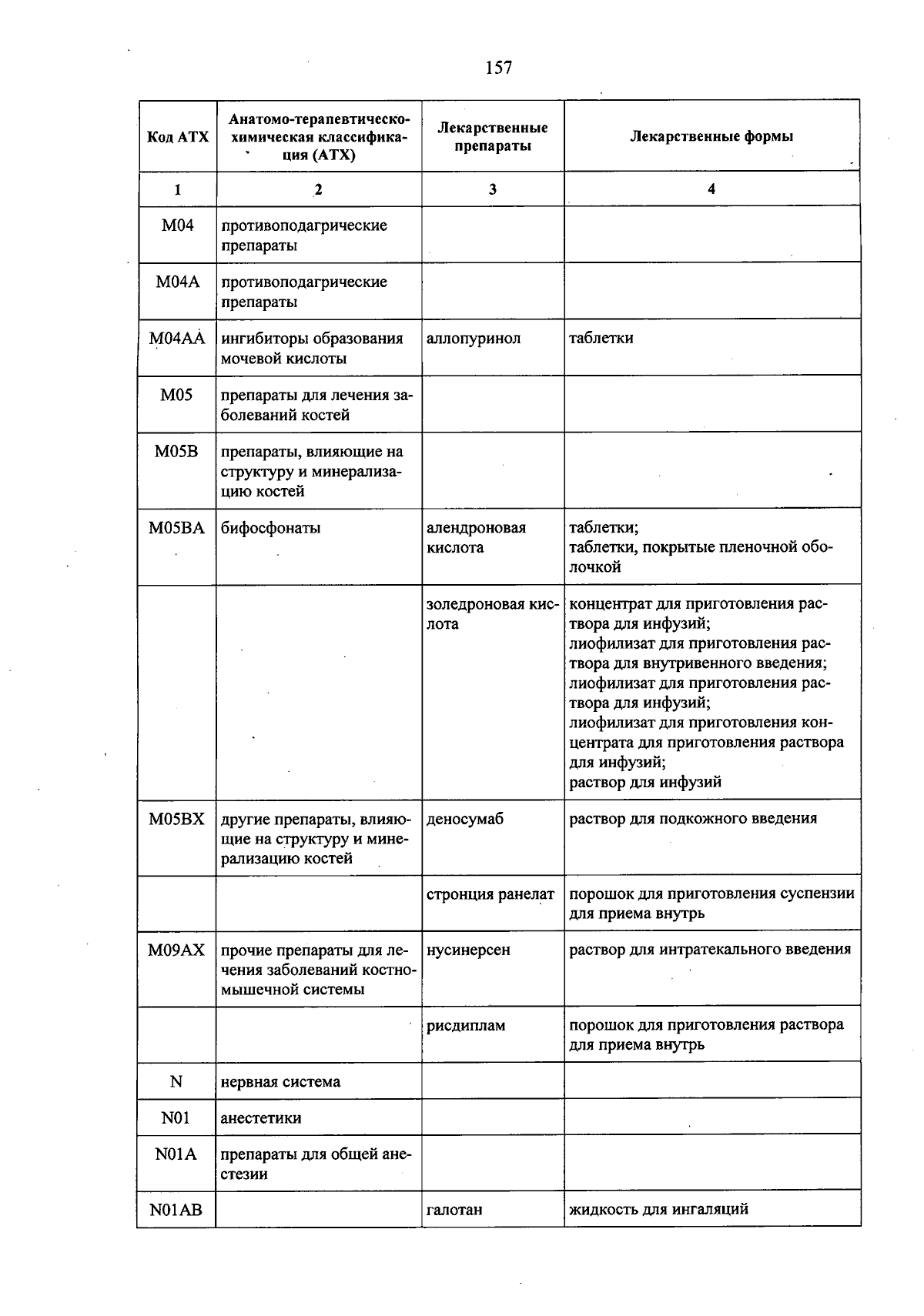 157

| Код АТХ | Анатомо-терапевтическо-химическая классификация (АТХ) | Лекарственные препараты | Лекарственные формы |
|---|---|---|---|
| 1 | 2 | 3 | 4 |
| M04 | противоподагрические препараты | | |
| M04A | противоподагрические препараты | | |
| M04AA | ингибиторы образования мочевой кислоты | аллопуринол | таблетки |
| M05 | препараты для лечения заболеваний костей | | |
| M05B | препараты, влияющие на структуру и минерализацию костей | | |
| M05BA | бифосфонаты | алендроновая кислота | таблетки; таблетки, покрытые пленочной оболочкой |
| | | золедроновая кислота | концентрат для приготовления раствора для инфузий; лиофилизат для приготовления раствора для внутривенного введения; лиофилизат для приготовления раствора для инфузий; лиофилизат для приготовления концентрата для приготовления раствора для инфузий; раствор для инфузий |
| M05BX | другие препараты, влияющие на структуру и минерализацию костей | деносумаб | раствор для подкожного введения |
| | | стронция ранелат | порошок для приготовления суспензии для приема внутрь |
| M09AX | прочие препараты для лечения заболеваний костно-мышечной системы | нусинерсен | раствор для интратекального введения |
| | | рисдиплам | порошок для приготовления раствора для приема внутрь |
| N | нервная система | | |
| N01 | анестетики | | |
| N01A | препараты для общей анестезии | | |
| N01AB | | галотан | жидкость для ингаляций |